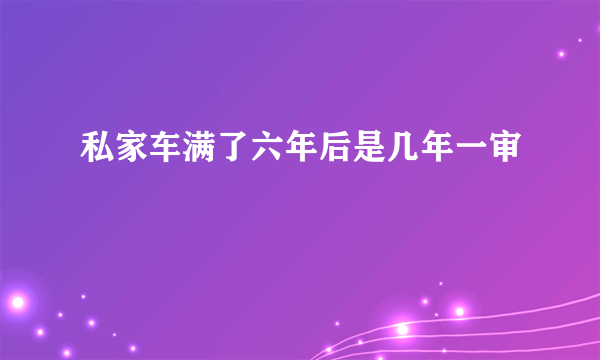 私家车满了六年后是几年一审